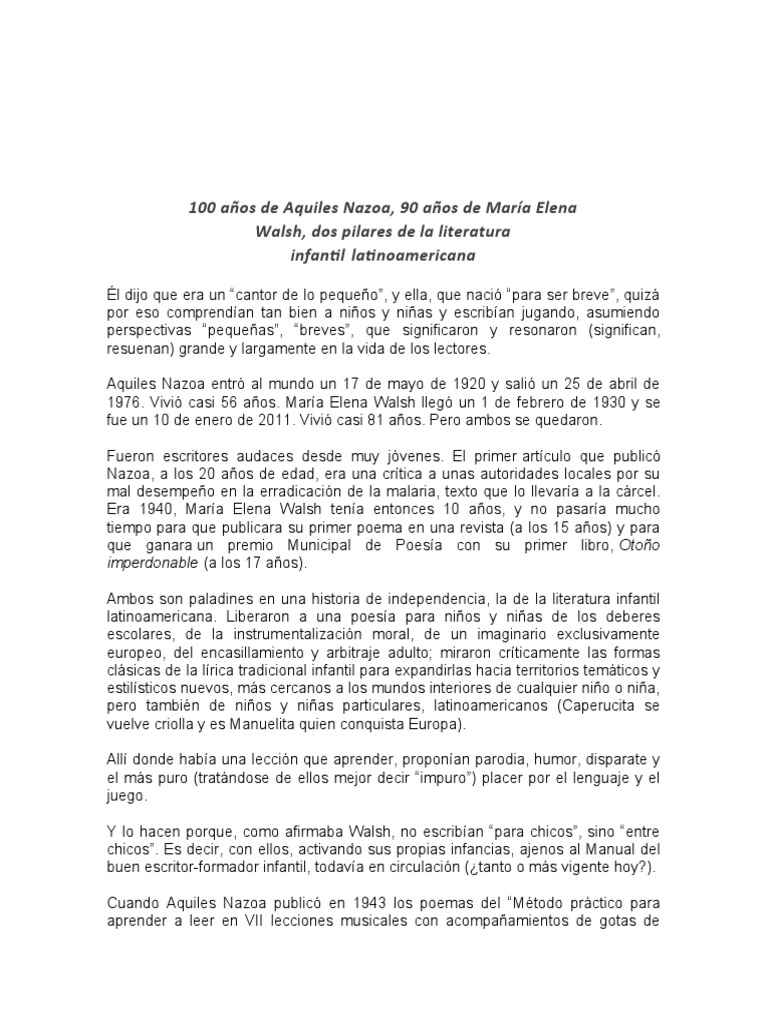 100 años de Aquiles Nazoa, 90 años de María Elena Walsh, dos pilares de la literatura infantil latinoamericana

Él dijo que era un “cantor de lo pequeño”, y ella, que nació “para ser breve”, quizá por eso comprendían tan bien a niños y niñas y escribían jugando, asumiendo perspectivas “pequeñas”, “breves”, que significaron y resonaron (significan, resuenan) grande y largamente en la vida de los lectores.

Aquiles Nazoa entró al mundo un 17 de mayo de 1920 y salió un 25 de abril de 1976. Vivió casi 56 años. María Elena Walsh llegó un 1 de febrero de 1930 y se fue un 10 de enero de 2011. Vivió casi 81 años. Pero ambos se quedaron.

Fueron escritores audaces desde muy jóvenes. El primer artículo que publicó Nazoa, a los 20 años de edad, era una crítica a unas autoridades locales por su mal desempeño en la erradicación de la malaria, texto que lo llevaría a la cárcel. Era 1940, María Elena Walsh tenía entonces 10 años, y no pasaría mucho tiempo para que publicara su primer poema en una revista (a los 15 años) y para que ganara un premio Municipal de Poesía con su primer libro, Otoño imperdonable (a los 17 años).

Ambos son paladines en una historia de independencia, la de la literatura infantil latinoamericana. Liberaron a una poesía para niños y niñas de los deberes escolares, de la instrumentalización moral, de un imaginario exclusivamente europeo, del encasillamiento y arbitraje adulto; miraron críticamente las formas clásicas de la lírica tradicional infantil para expandirlas hacia territorios temáticos y estilísticos nuevos, más cercanos a los mundos interiores de cualquier niño o niña, pero también de niños y niñas particulares, latinoamericanos (Caperucita se vuelve criolla y es Manuelita quien conquista Europa).

Allí donde había una lección que aprender, proponían parodia, humor, disparate y el más puro (tratándose de ellos mejor decir “impuro”) placer por el lenguaje y el juego.

Y lo hacen porque, como afirmaba Walsh, no escribían “para chicos”, sino “entre chicos”. Es decir, con ellos, activando sus propias infancias, ajenos al Manual del buen escritor-formador infantil, todavía en circulación (¿tanto o más vigente hoy?).

Cuando Aquiles Nazoa publicó en 1943 los poemas del “Método práctico para aprender a leer en VII lecciones musicales con acompañamientos de gotas de